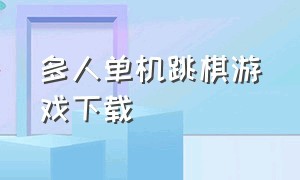 多人单机跳棋游戏下载